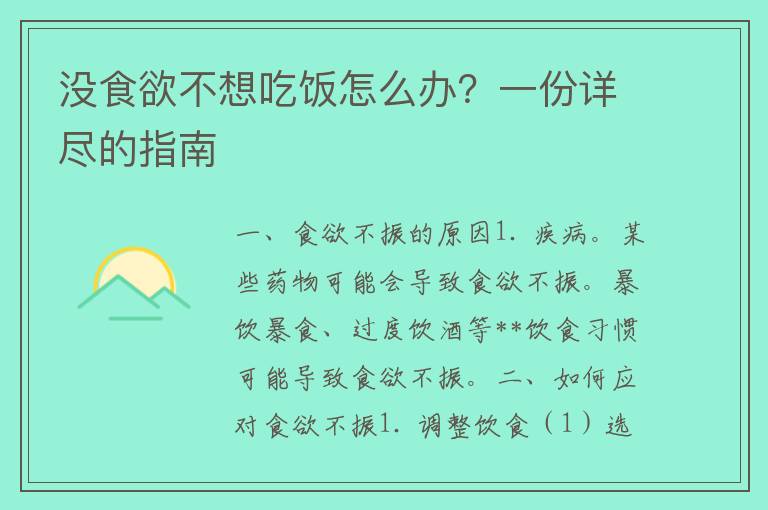 没食欲不想吃饭怎么办？一份详尽的指南

一、食欲不振的原因1. 疾病。某些药物可能会导致食欲不振。暴饮暴食、过度饮酒等**饮食习惯可能导致食欲不振。二、如何应对食欲不振1. 调整饮食（1）选